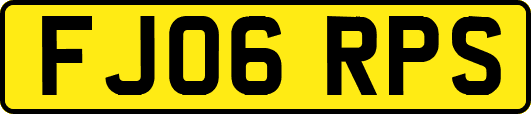 FJ06 RPS